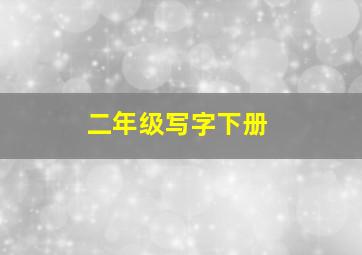 二年级写字下册